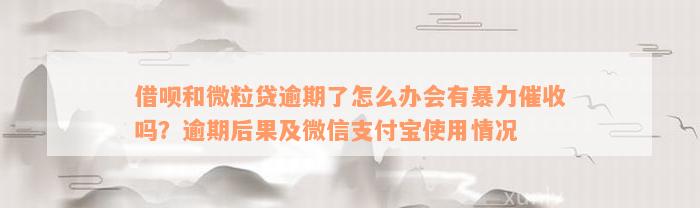 借呗和微粒贷逾期了怎么办会有暴力催收吗？逾期后果及微信支付宝使用情况